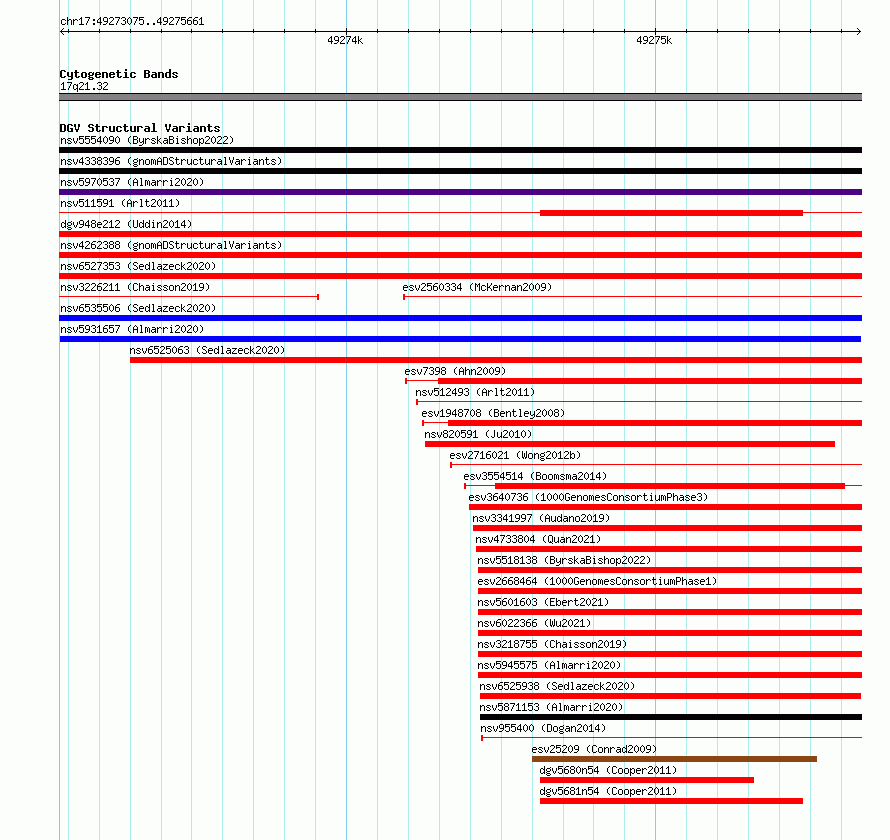 chr17:49273075..49275661

49274k

49275k

Cytogenetic Bands
17q21.32

DGV Structural Variants
nsv5554090 (ByrskaBishop2022)
nsv4338396 (gnomADStructuralVariants)
nsv5970537 (Almarri2020)
nsv511591 (Arlt2011)
dgv948e212 (Uddin2014)
nsv4262388 (gnomADStructuralVariants)
nsv6527353 (Sedlazeck2020)
nsv3226211 (Chaisson2019)
esv2560334 (McKernan2009)
nsv6535506 (Sedlazeck2020)
nsv5931657 (Almarri2020)
nsv6525063 (Sedlazeck2020)
esv7398 (Ahn2009)
nsv512493 (Arlt2011)
esv1948708 (Bentley2008)
nsv820591 (Ju2010)
esv2716021 (Wong2012b)
esv3554514 (Boomsma2014)
esv3640736 (1000GenomesConsortiumPhase3)
nsv3341997 (Audano2019)
nsv4733804 (Quan2021)
nsv5518138 (ByrskaBishop2022)
esv2668464 (1000GenomesConsortiumPhase1)
nsv5601603 (Ebert2021)
nsv6022366 (Wu2021)
nsv3218755 (Chaisson2019)
nsv5945575 (Almarri2020)
nsv6525938 (Sedlazeck2020)
nsv5871153 (Almarri2020)
nsv955400 (Dogan2014)
esv25209 (Conrad2009)
dgv5680n54 (Cooper2011)
dgv5681n54 (Cooper2011)